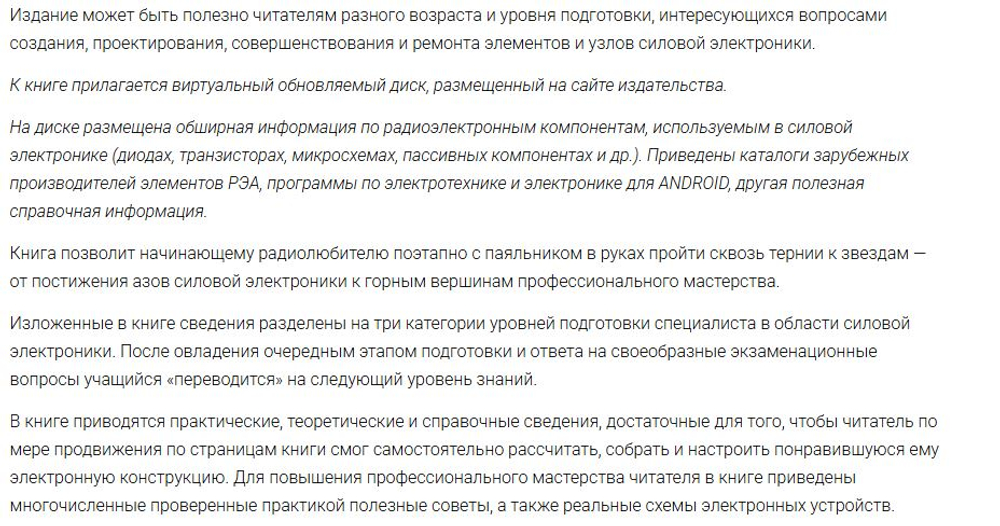 Издание может быть полезно читателям разного возраста и уровня подготовки, интересующихся вопросами создания, проектирования, совершенствования и ремонта элементов и узлов силовой электроники.

К книге прилагается виртуальный обновляемый диск, размещенный на сайте издательства.

На диске размещена обширная информация по радиоэлектронным компонентам, используемым в силовой электронике (диодах, транзисторах, микросхемах, пассивных компонентах и др.). Приведены каталоги зарубежных производителей элементов РЭА, программы по электротехнике и электронике для ANDROID, другая полезная справочная информация.

Книга позволит начинающему радиолюбителю поэтапно с паяльником в руках пройти сквозь тернии к звездам — от постижения азов силовой электроники к горным вершинам профессионального мастерства.

Изложенные в книге сведения разделены на три категории уровней подготовки специалиста в области силовой электроники. После овладения очередным этапом подготовки и ответа на своеобразные экзаменационные вопросы учащийся «переводится» на следующий уровень знаний.

В книге приводятся практические, теоретические и справочные сведения, достаточные для того, чтобы читатель по мере продвижения по страницам книги смог самостоятельно рассчитать, собрать и настроить понравившуюся ему электронную конструкцию. Для повышения профессионального мастерства читателя в книге приведены многочисленные проверенные практикой полезные советы, а также реальные схемы электронных устройств.